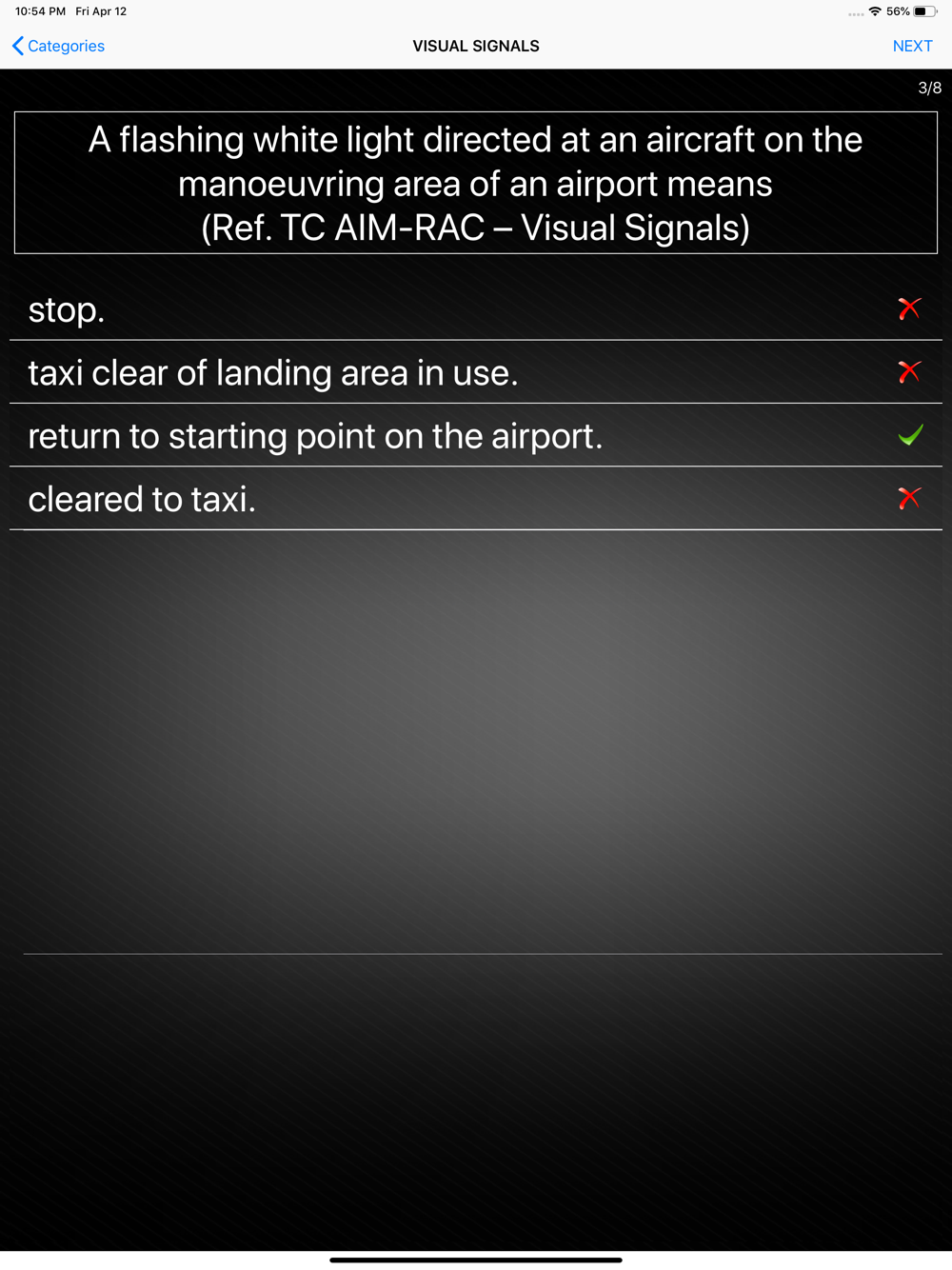 10:54 PM Fri Apr 12

56%

Categories

VISUAL SIGNALS

NEXT

3/8

A flashing white light directed at an aircraft on the manoeuvring area of an airport means (Ref. TC AIM-RAC – Visual Signals)

stop.

taxi clear of landing area in use.

return to starting point on the airport.

cleared to taxi.